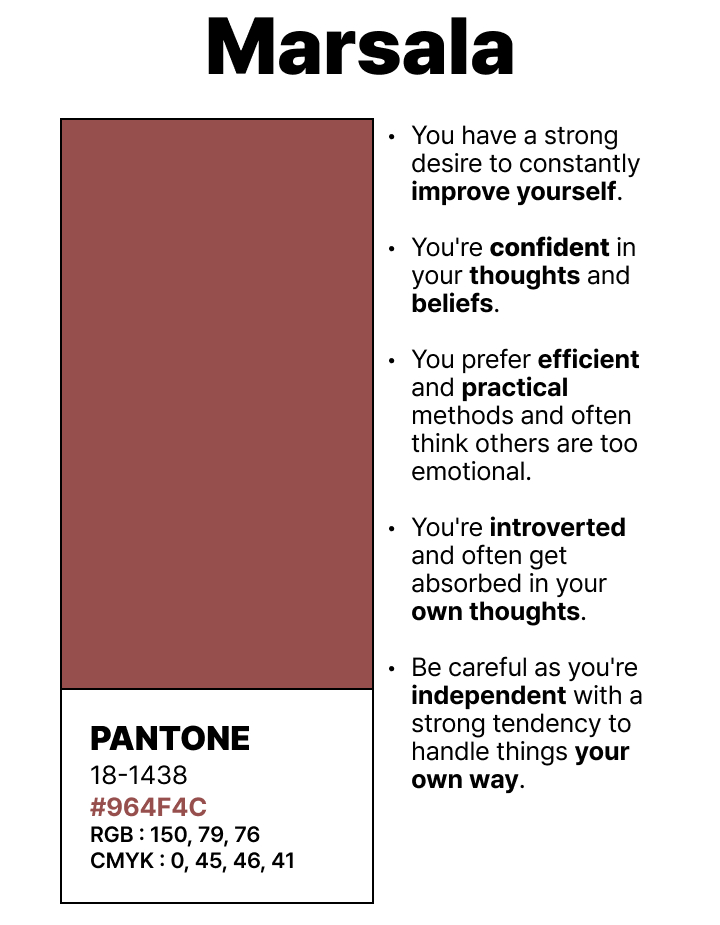 Marsala

PANTONE
18-1438
#964F4C
RGB : 150, 79, 76
CMYK : 0, 45, 46, 41

• You have a strong desire to constantly improve yourself.

• You're confident in your thoughts and beliefs.

• You prefer efficient and practical methods and often think others are too emotional.

• You're introverted and often get absorbed in your own thoughts.

• Be careful as you're independent with a strong tendency to handle things your own way.